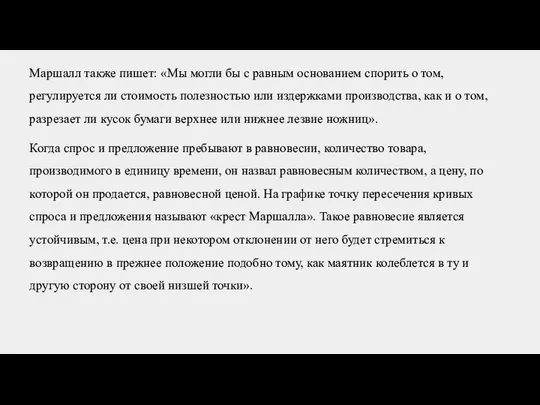 Маршалл также пишет: «Мы могли бы с равным основанием спорить о том, регулируется ли стоимость полезностью или издержками производства, как и о том, разрезает ли кусок бумаги верхнее или нижнее лезвие ножниц».

Когда спрос и предложение пребывают в равновесии, количество товара, производимого в единицу времени, он назвал равновесным количеством, а цену, по которой он продается, равновесной ценой. На графике точку пересечения кривых спроса и предложения называют «крест Маршалла». Такое равновесие является устойчивым, т.е. цена при некотором отклонении от него будет стремиться к возвращению в прежнее положение подобно тому, как маятник колеблется в ту и другую сторону от своей низшей точки».